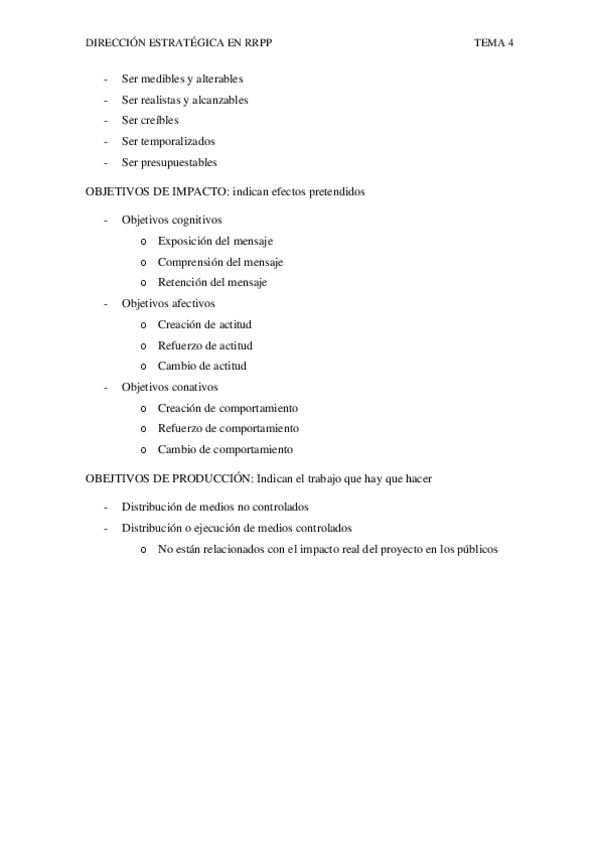 DIRECCIÓN ESTRATÉGICA EN RRPP TEMA 4

- Ser medibles y alterables
- Ser realistas y alcanzables
- Ser creíbles
- Ser temporalizados
- Ser presupuestables

OBJETIVOS DE IMPACTO: indican efectos pretendidos

- Objetivos cognitivos
  o Exposición del mensaje
  o Comprensión del mensaje
  o Retención del mensaje
- Objetivos afectivos
  o Creación de actitud
  o Refuerzo de actitud
  o Cambio de actitud
- Objetivos conativos
  o Creación de comportamiento
  o Refuerzo de comportamiento
  o Cambio de comportamiento

OBEJTIVOS DE PRODUCCIÓN: Indican el trabajo que hay que hacer

- Distribución de medios no controlados
- Distribución o ejecución de medios controlados
  o No están relacionados con el impacto real del proyecto en los públicos